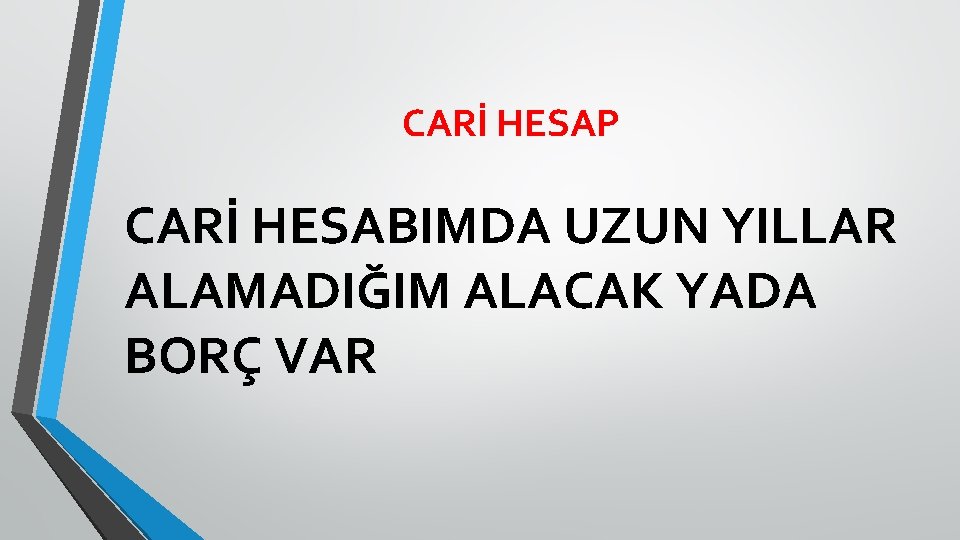 CARİ HESAP

CARİ HESABIMDA UZUN YILLAR ALAMADIĞIM ALACAK YADA BORÇ VAR